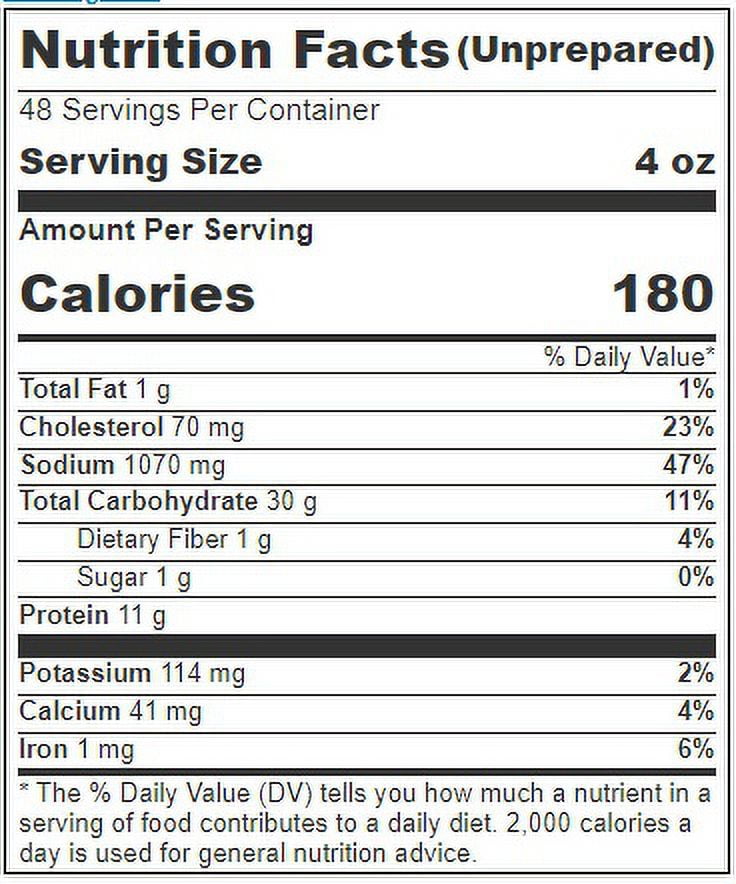 Nutrition Facts (Unprepared)

48 Servings Per Container

Serving Size 4 oz

Amount Per Serving

Calories 180

% Daily Value*

Total Fat 1 g 1%

Cholesterol 70 mg 23%

Sodium 1070 mg 47%

Total Carbohydrate 30 g 11%

Dietary Fiber 1 g 4%

Sugar 1 g 0%

Protein 11 g

Potassium 114 mg 2%

Calcium 41 mg 4%

Iron 1 mg 6%

* The % Daily Value (DV) tells you how much a nutrient in a serving of food contributes to a daily diet. 2,000 calories a day is used for general nutrition advice.